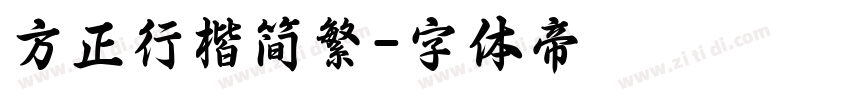 方正行楷简繁-字体帝

www.zi ti di.com www.zi ti di.com www.zi ti di.com www.zi ti di.com